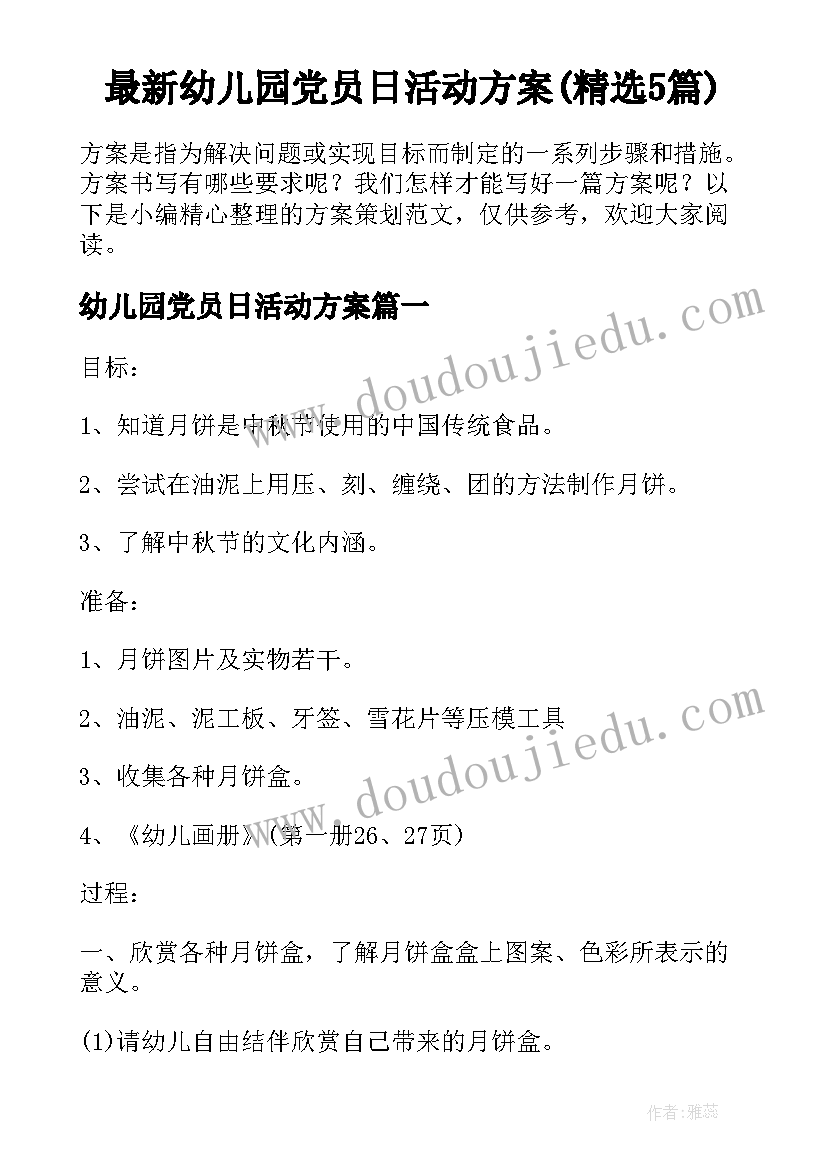 最新幼儿园党员日活动方案(精选5篇)

方案是指为解决问题或实现目标而制定的一系列步骤和措施。方案书写有哪些要求呢？我们怎样才能写好一篇方案呢？以下是小编精心整理的方案策划范文，仅供参考，欢迎大家阅读。

幼儿园党员日活动方案篇一

www.doudoujiedu.com

目标：

1、知道月饼是中秋节使用的中国传统食品。

2、尝试在油泥上用压、刻、缠绕、团的方法制作月饼。

3、了解中秋节的文化内涵。

准备：

1、月饼图片及实物若干。

2、油泥、泥工板、牙签、雪花片等压模工具

www.doudoujiedu.com

3、收集各种月饼盒。

4、《幼儿画册》(第一册26、27页)

过程：

一、欣赏各种月饼盒，了解月饼盒盒上图案、色彩所表示的意义。

(1)请幼儿自由结伴欣赏自己带来的月饼盒。

作者：雅蕊